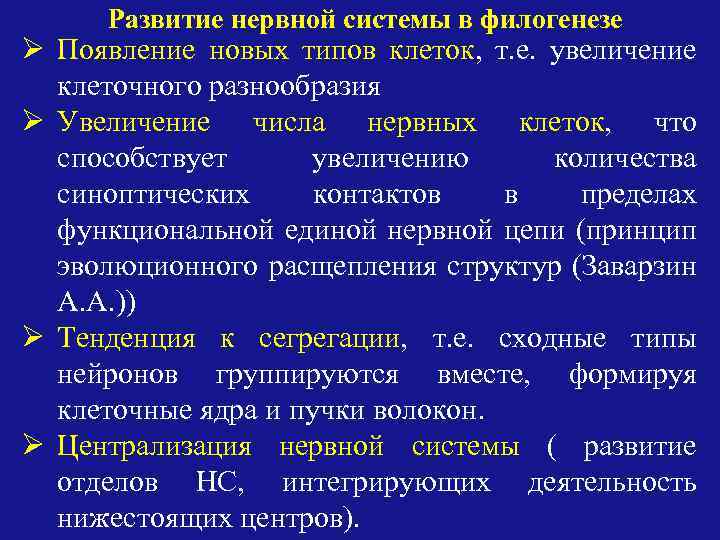 Развитие нервной системы в филогенезе

➢ Появление новых типов клеток, т.е. увеличение клеточного разнообразия

➢ Увеличение числа нервных клеток, что способствует увеличению количества синоптических контактов в пределах функциональной единой нервной цепи (принцип эволюционного расщепления структур (Заварзин А.А.))

➢ Тенденция к сегрегации, т.е. сходные типы нейронов группируются вместе, формируя клеточные ядра и пучки волокон.

➢ Централизация нервной системы ( развитие отделов НС, интегрирующих деятельность нижестоящих центров).